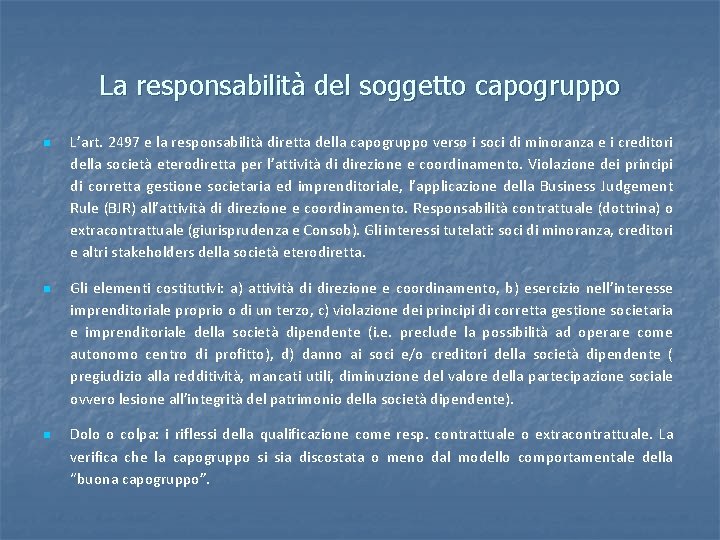 La responsabilità del soggetto capogruppo

• L'art. 2497 e la responsabilità diretta della capogruppo verso i soci di minoranza e i creditori della società eterodiretta per l'attività di direzione e coordinamento. Violazione dei principi di corretta gestione societaria ed imprenditoriale, l'applicazione della Business Judgement Rule (BJR) all'attività di direzione e coordinamento. Responsabilità contrattuale (dottrina) o extracontrattuale (giurisprudenza e Consob). Gli interessi tutelati: soci di minoranza, creditori e altri stakeholders della società eterodiretta.

• Gli elementi costitutivi: a) attività di direzione e coordinamento, b) esercizio nell'interesse imprenditoriale proprio o di un terzo, c) violazione dei principi di corretta gestione societaria e imprenditoriale della società dipendente (i.e. preclude la possibilità ad operare come autonomo centro di profitto), d) danno ai soci e/o creditori della società dipendente ( pregiudizio alla redditività, mancati utili, diminuzione del valore della partecipazione sociale ovvero lesione all'integrità del patrimonio della società dipendente).

• Dolo o colpa: i riflessi della qualificazione come resp. contrattuale o extracontrattuale. La verifica che la capogruppo si sia discostata o meno dal modello comportamentale della "buona capogruppo".